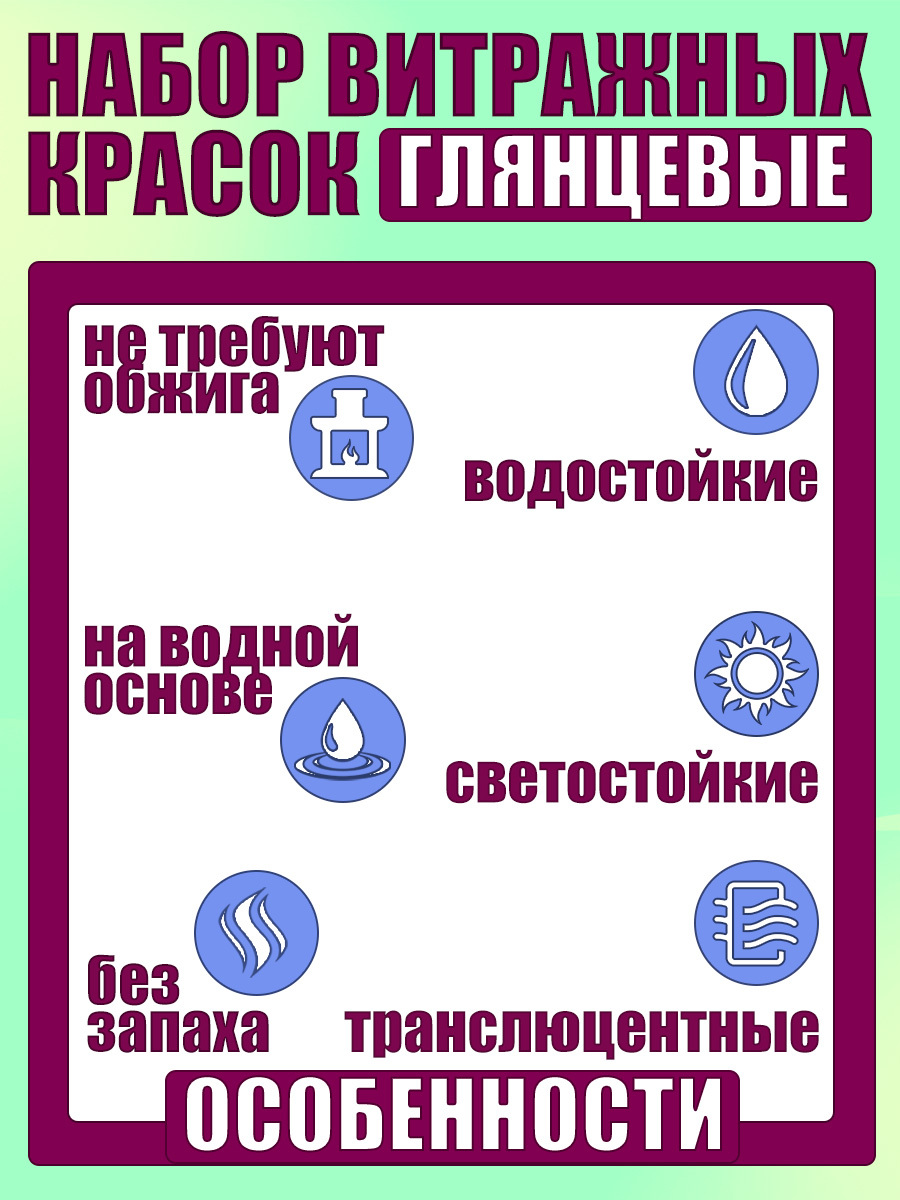 НАБОР ВИТРАЖНЫХ КРАСОК ГЛЯНЦЕВЫЕ

не требуют обжига

водостойкие

на водной основе

светостойкие

без запаха

транслюцентные

ОСОБЕННОСТИ